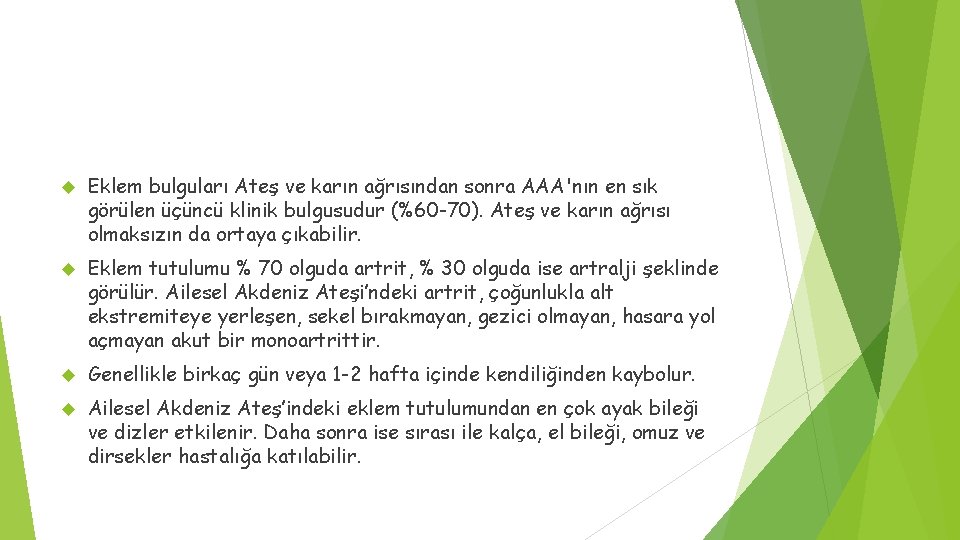 Eklem bulguları Ateş ve karın ağrısından sonra AAA'nın en sık görülen üçüncü klinik bulgusudur (%60-70). Ateş ve karın ağrısı olmaksızın da ortaya çıkabilir.

Eklem tutulumu % 70 olguda artrit, % 30 olguda ise artralji şeklinde görülür. Ailesel Akdeniz Ateşi'ndeki artrit, çoğunlukla alt ekstremiteye yerleşen, sekel bırakmayan, gezici olmayan, hasara yol açmayan akut bir monoartrittir.

Genellikle birkaç gün veya 1-2 hafta içinde kendiliğinden kaybolur.

Ailesel Akdeniz Ateş'indeki eklem tutulumundan en çok ayak bileği ve dizler etkilenir. Daha sonra ise sırası ile kalça, el bileği, omuz ve dirsekler hastalığa katılabilir.